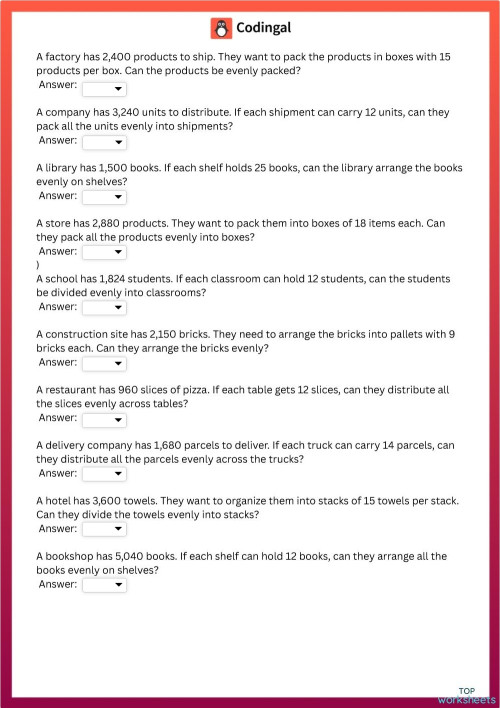 Codingal

A factory has 2,400 products to ship. They want to pack the products in boxes with 15 products per box. Can the products be evenly packed?
Answer:

A company has 3,240 units to distribute. If each shipment can carry 12 units, can they pack all the units evenly into shipments?
Answer:

A library has 1,500 books. If each shelf holds 25 books, can the library arrange the books evenly on shelves?
Answer:

A store has 2,880 products. They want to pack them into boxes of 18 items each. Can they pack all the products evenly into boxes?
Answer:
)
A school has 1,824 students. If each classroom can hold 12 students, can the students be divided evenly into classrooms?
Answer:

A construction site has 2,150 bricks. They need to arrange the bricks into pallets with 9 bricks each. Can they arrange the bricks evenly?
Answer:

A restaurant has 960 slices of pizza. If each table gets 12 slices, can they distribute all the slices evenly across tables?
Answer:

A delivery company has 1,680 parcels to deliver. If each truck can carry 14 parcels, can they distribute all the parcels evenly across the trucks?
Answer:

A hotel has 3,600 towels. They want to organize them into stacks of 15 towels per stack. Can they divide the towels evenly into stacks?
Answer:

A bookshop has 5,040 books. If each shelf can hold 12 books, can they arrange all the books evenly on shelves?
Answer:

TOP
worksheets